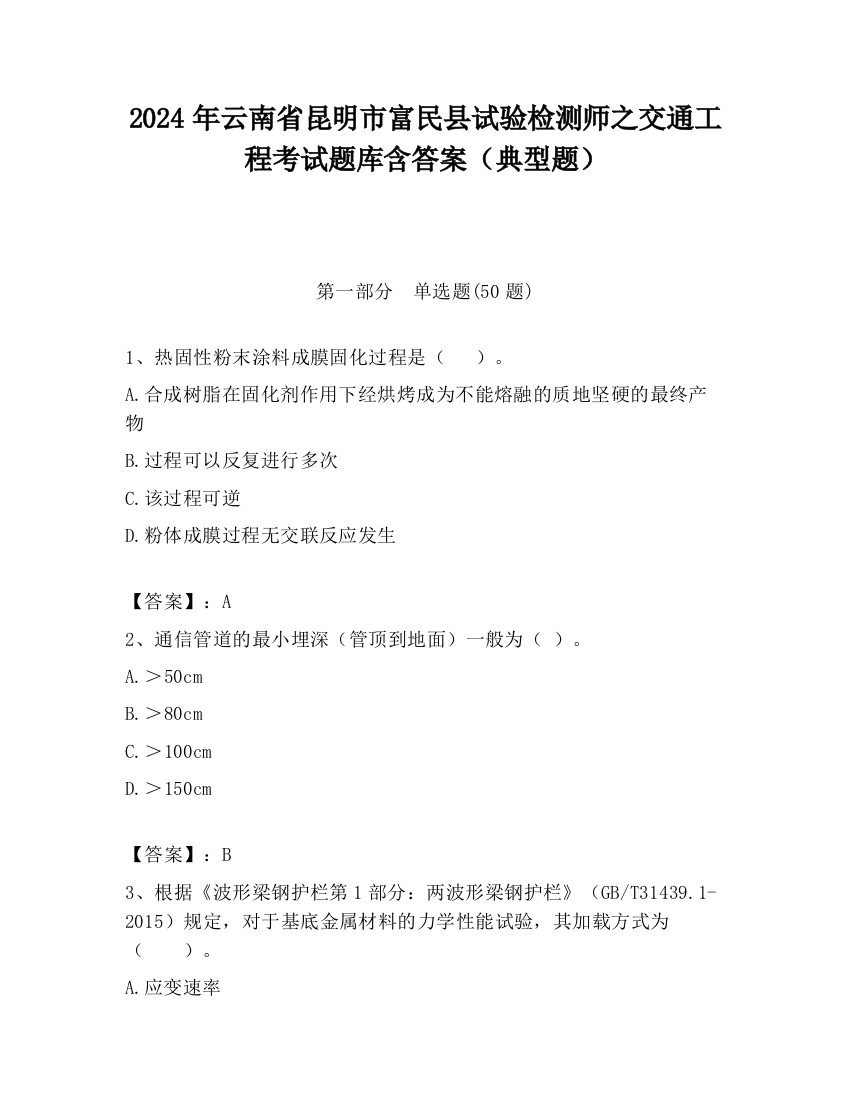 2024 年云南省昆明市富民县试验检测师之交通工程考试题库含答案（典型题）

第一部分　单选题(50 题)

1、热固性粉末涂料成膜固化过程是（　　）。

A.合成树脂在固化剂作用下经烘烤成为不能熔融的质地坚硬的最终产物

B.过程可以反复进行多次

C.该过程可逆

D.粉体成膜过程无交联反应发生

【答案】：A

2、通信管道的最小埋深（管顶到地面）一般为（ ）。

A.＞50cm

B.＞80cm

C.＞100cm

D.＞150cm

【答案】：B

3、根据《波形梁钢护栏第 1 部分：两波形梁钢护栏》（GB/T31439.1-2015）规定，对于基底金属材料的力学性能试验，其加载方式为（　　）。

A.应变速率